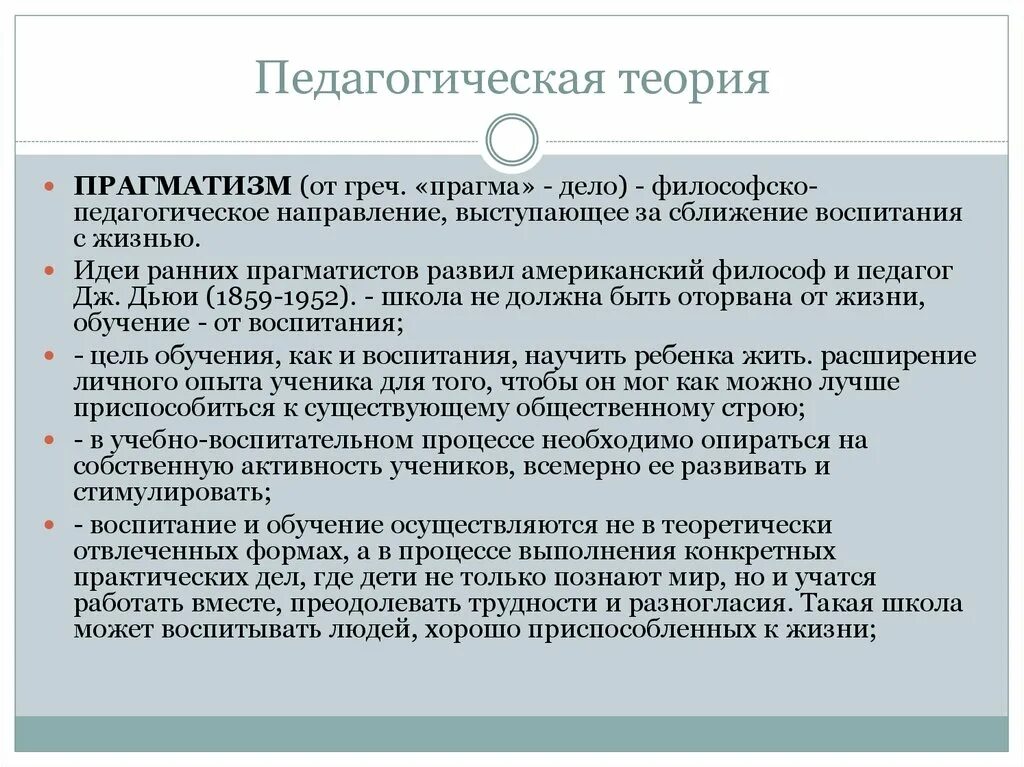 Педагогическая теория

ПРАГМАТИЗМ (от греч. «прагма» - дело) - философско-педагогическое направление, выступающее за сближение воспитания с жизнью.

Идеи ранних прагматистов развил американский философ и педагог Дж. Дьюи (1859-1952). - школа не должна быть оторвана от жизни, обучение - от воспитания;

- цель обучения, как и воспитания, научить ребенка жить. расширение личного опыта ученика для того, чтобы он мог как можно лучше приспособиться к существующему общественному строю;

- в учебно-воспитательном процессе необходимо опираться на собственную активность учеников, всемерно ее развивать и стимулировать;

- воспитание и обучение осуществляются не в теоретически отвлеченных формах, а в процессе выполнения конкретных практических дел, где дети не только познают мир, но и учатся работать вместе, преодолевать трудности и разногласия. Такая школа может воспитывать людей, хорошо приспособленных к жизни;